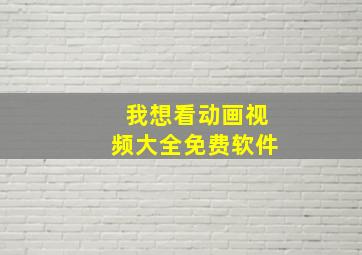 我想看动画视频大全免费软件